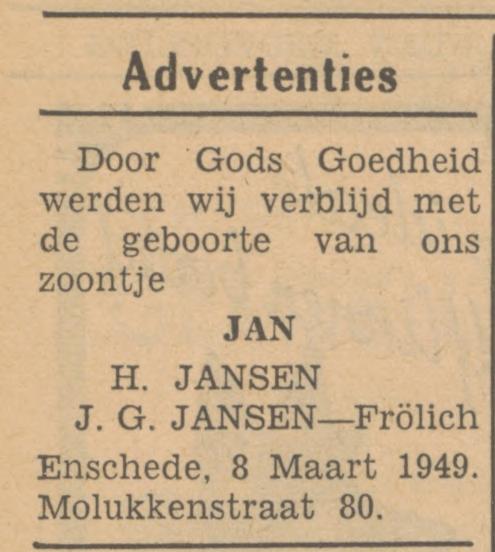 Advertenties

Door Gods Goedheid werden wij verblijd met de geboorte van ons zoontje

JAN

H. JANSEN
J. G. JANSEN—Frölich

Enschede, 8 Maart 1949.
Molukkenstraat 80.